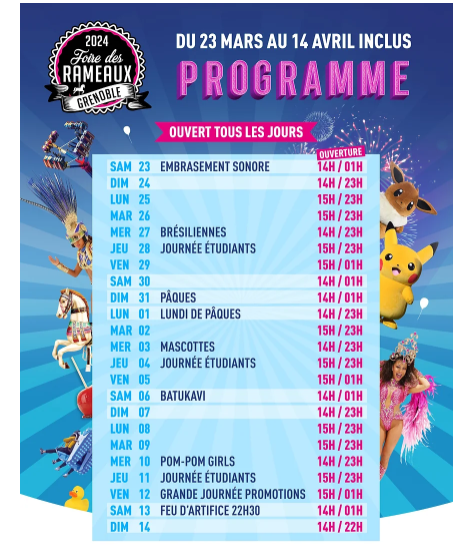 2024
Foire des
RAMEAUX
GRENOBLE

DU 23 MARS AU 14 AVRIL INCLUS

PROGRAMME

OUVERT TOUS LES JOURS

OUVERTURE

SAM 23 EMBRASEMENT SONORE 14H / 01H
DIM 24 14H / 23H
LUN 25 15H / 23H
MAR 26 15H / 23H
MER 27 BRÉSILIENNES 14H / 23H
JEU 28 JOURNÉE ÉTUDIANTS 15H / 23H
VEN 29 15H / 01H
SAM 30 14H / 01H
DIM 31 PÂQUES 14H / 01H
LUN 01 LUNDI DE PÂQUES 14H / 23H
MAR 02 15H / 23H
MER 03 MASCOTTES 14H / 23H
JEU 04 JOURNÉE ÉTUDIANTS 15H / 23H
VEN 05 15H / 01H
SAM 06 BATUKAVI 14H / 01H
DIM 07 14H / 23H
LUN 08 15H / 23H
MAR 09 15H / 23H
MER 10 POM-POM GIRLS 14H / 23H
JEU 11 JOURNÉE ÉTUDIANTS 15H / 23H
VEN 12 GRANDE JOURNÉE PROMOTIONS 15H / 01H
SAM 13 FEU D'ARTIFICE 22H30 14H / 01H
DIM 14 14H / 22H